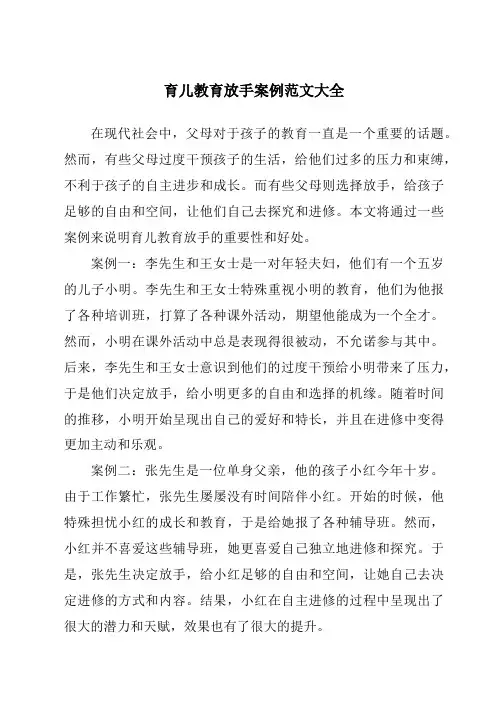 育儿教育放手案例范文大全

在现代社会中，父母对于孩子的教育一直是一个重要的话题。然而，有些父母过度干预孩子的生活，给他们过多的压力和束缚，不利于孩子的自主进步和成长。而有些父母则选择放手，给孩子足够的自由和空间，让他们自己去探究和进修。本文将通过一些案例来说明育儿教育放手的重要性和好处。

案例一：李先生和王女士是一对年轻夫妇，他们有一个五岁的儿子小明。李先生和王女士特殊重视小明的教育，他们为他报了各种培训班，打算了各种课外活动，期望他能成为一个全才。然而，小明在课外活动中总是表现得很被动，不允诺参与其中。后来，李先生和王女士意识到他们的过度干预给小明带来了压力，于是他们决定放手，给小明更多的自由和选择的机缘。随着时间的推移，小明开始呈现出自己的爱好和特长，并且在进修中变得更加主动和乐观。

案例二：张先生是一位单身父亲，他的孩子小红今年十岁。由于工作繁忙，张先生屡屡没有时间陪伴小红。开始的时候，他特殊担忧小红的成长和教育，于是给她报了各种辅导班。然而，小红并不喜爱这些辅导班，她更喜爱自己独立地进修和探究。于是，张先生决定放手，给小红足够的自由和空间，让她自己去决定进修的方式和内容。结果，小红在自主进修的过程中呈现出了很大的潜力和天赋，效果也有了很大的提升。